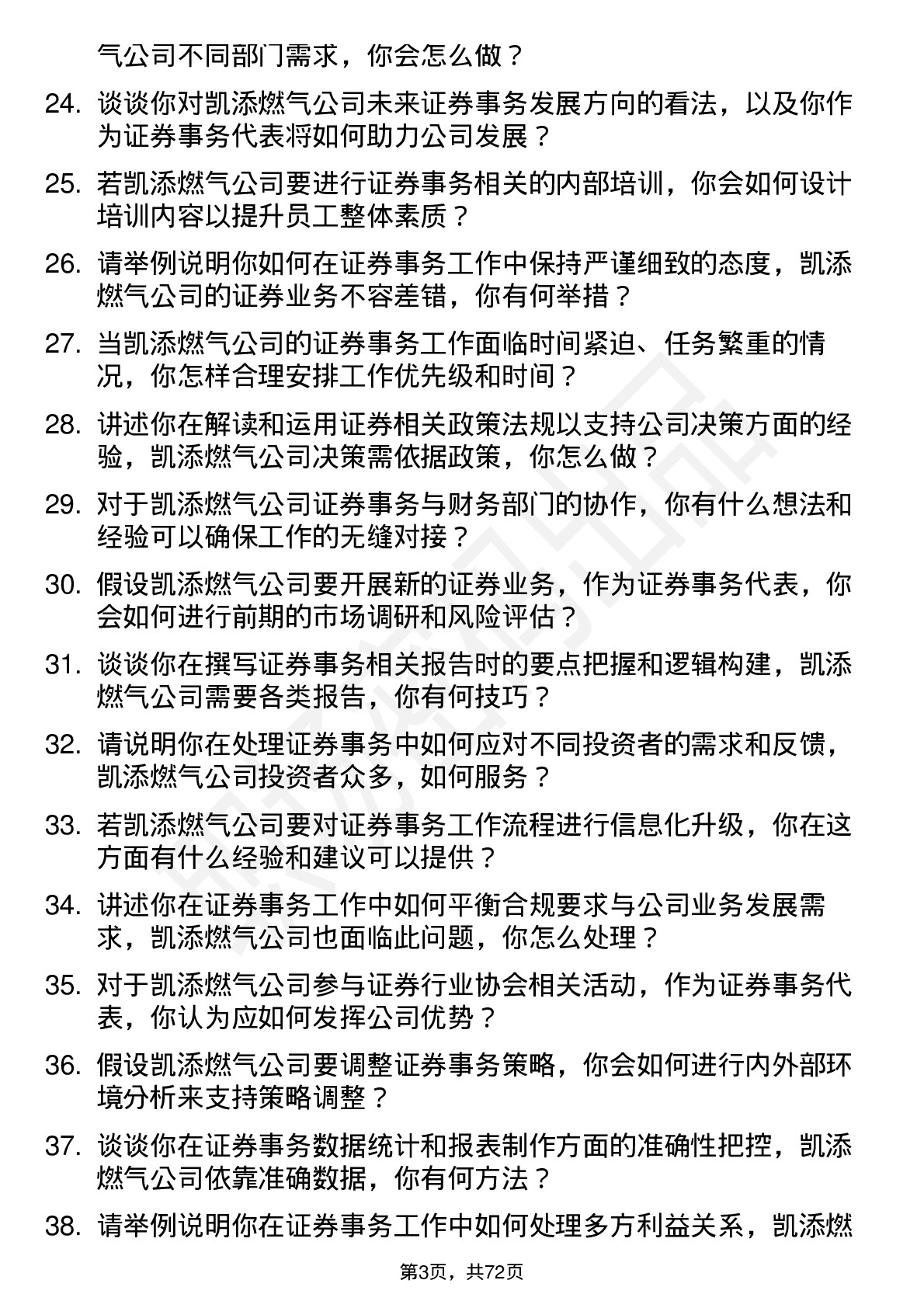 气公司不同部门需求，你会怎么做？

24. 谈谈你对凯添燃气公司未来证券事务发展方向的看法，以及你作为证券事务代表将如何助力公司发展？

25. 若凯添燃气公司要进行证券事务相关的内部培训，你会如何设计培训内容以提升员工整体素质？

26. 请举例说明你如何在证券事务工作中保持严谨细致的态度，凯添燃气公司的证券业务不容差错，你有何举措？

27. 当凯添燃气公司的证券事务工作面临时间紧迫、任务繁重的情况，你怎样合理安排工作优先级和时间？

28. 讲述你在解读和运用证券相关政策法规以支持公司决策方面的经验，凯添燃气公司决策需依据政策，你怎么做？

29. 对于凯添燃气公司证券事务与财务部门的协作，你有什么想法和经验可以确保工作的无缝对接？

30. 假设凯添燃气公司要开展新的证券业务，作为证券事务代表，你会如何进行前期的市场调研和风险评估？

31. 谈谈你在撰写证券事务相关报告时的要点把握和逻辑构建，凯添燃气公司需要各类报告，你有何技巧？

32. 请说明你在处理证券事务中如何应对不同投资者的需求和反馈，凯添燃气公司投资者众多，如何服务？

33. 若凯添燃气公司要对证券事务工作流程进行信息化升级，你在这方面有什么经验和建议可以提供？

34. 讲述你在证券事务工作中如何平衡合规要求与公司业务发展需求，凯添燃气公司也面临此问题，你怎么处理？

35. 对于凯添燃气公司参与证券行业协会相关活动，作为证券事务代表，你认为应如何发挥公司优势？

36. 假设凯添燃气公司要调整证券事务策略，你会如何进行内外部环境分析来支持策略调整？

37. 谈谈你在证券事务数据统计和报表制作方面的准确性把控，凯添燃气公司依靠准确数据，你有何方法？

38. 请举例说明你在证券事务工作中如何处理多方利益关系，凯添燃

第3页，共72页